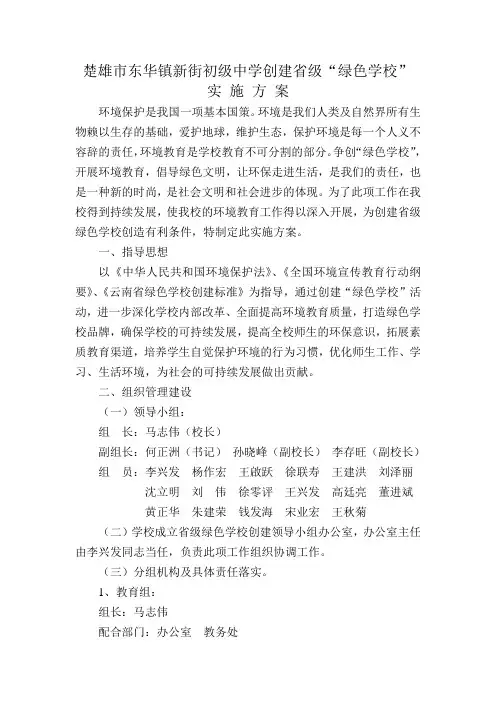 楚雄市东华镇新街初级中学创建省级“绿色学校”
实 施 方 案

环境保护是我国一项基本国策。环境是我们人类及自然界所有生物赖以生存的基础，爱护地球，维护生态，保护环境是每一个人义不容辞的责任，环境教育是学校教育不可分割的部分。争创“绿色学校”，开展环境教育，倡导绿色文明，让环保走进生活，是我们的责任，也是一种新的时尚，是社会文明和社会进步的体现。为了此项工作在我校得到持续发展，使我校的环境教育工作得以深入开展，为创建省级绿色学校创造有利条件，特制定此实施方案。

一、指导思想

以《中华人民共和国环境保护法》、《全国环境宣传教育行动纲要》、《云南省绿色学校创建标准》为指导，通过创建“绿色学校”活动，进一步深化学校内部改革、全面提高环境教育质量，打造绿色学校品牌，确保学校的可持续发展，提高全校师生的环保意识，拓展素质教育渠道，培养学生自觉保护环境的行为习惯，优化师生工作、学习、生活环境，为社会的可持续发展做出贡献。

二、组织管理建设

（一）领导小组：

组 长：马志伟（校长）

副组长：何正洲（书记） 孙晓峰（副校长） 李存旺（副校长）

组 员：李兴发 杨作宏 王啟跃 徐联寿 王建洪 刘泽丽 沈立明 刘 伟 徐零评 王兴发 高廷亮 董进斌 黄正华 朱建荣 钱发海 宋业宏 王秋菊

（二）学校成立省级绿色学校创建领导小组办公室，办公室主任由李兴发同志当任，负责此项工作组织协调工作。

（三）分组机构及具体责任落实。

1、教育组：

组长：马志伟

配合部门：办公室 教务处